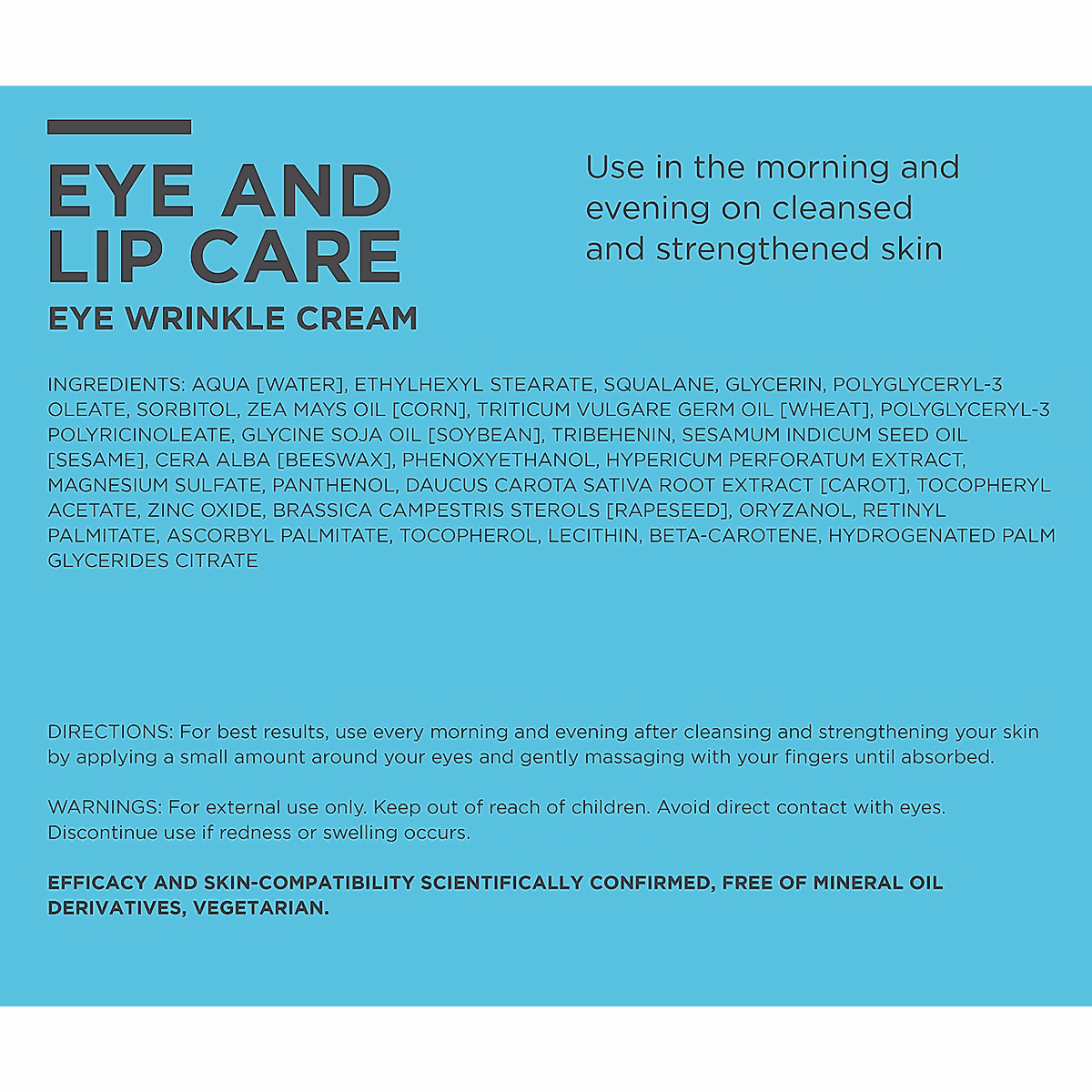 EYE AND
LIP CARE
EYE WRINKLE CREAM

Use in the morning and evening on cleansed and strengthened skin

INGREDIENTS: AQUA [WATER], ETHYLHEXYL STEARATE, SQUALANE, GLYCERIN, POLYGLYCERYL-3 OLEATE, SORBITOL, ZEA MAYS OIL [CORN], TRITICUM VULGARE GERM OIL [WHEAT], POLYGLYCERYL-3 POLYRICINOLEATE, GLYCINE SOJA OIL [SOYBEAN], TRIBEHENIN, SESAMUM INDICUM SEED OIL [SESAME], CERA ALBA [BEESWAX], PHENOXYETHANOL, HYPERICUM PERFORATUM EXTRACT, MAGNESIUM SULFATE, PANTHENOL, DAUCUS CAROTA SATIVA ROOT EXTRACT [CAROT], TOCOPHERYL ACETATE, ZINC OXIDE, BRASSICA CAMPESTRIS STEROLS [RAPESEED], ORYZANOL, RETINYL PALMITATE, ASCORBYL PALMITATE, TOCOPHEROL, LECITHIN, BETA-CAROTENE, HYDROGENATED PALM GLYCERIDES CITRATE

DIRECTIONS: For best results, use every morning and evening after cleansing and strengthening your skin by applying a small amount around your eyes and gently massaging with your fingers until absorbed.

WARNINGS: For external use only. Keep out of reach of children. Avoid direct contact with eyes. Discontinue use if redness or swelling occurs.

EFFICACY AND SKIN-COMPATIBILITY SCIENTIFICALLY CONFIRMED, FREE OF MINERAL OIL DERIVATIVES, VEGETARIAN.